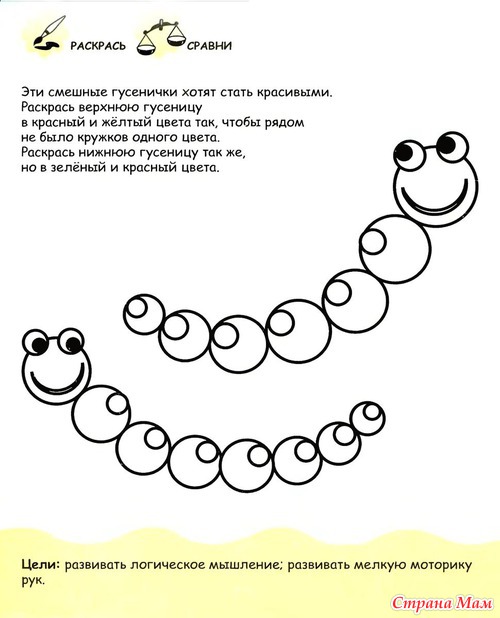 РАСКРАСЬ СРАВНИ

Эти смешные гусенички хотят стать красивыми. Раскрась верхнюю гусеницу в красный и жёлтый цвета так, чтобы рядом не было кружков одного цвета. Раскрась нижнюю гусеницу так же, но в зелёный и красный цвета.

Цели: развивать логическое мышление; развивать мелкую моторику рук.

Страна Мам